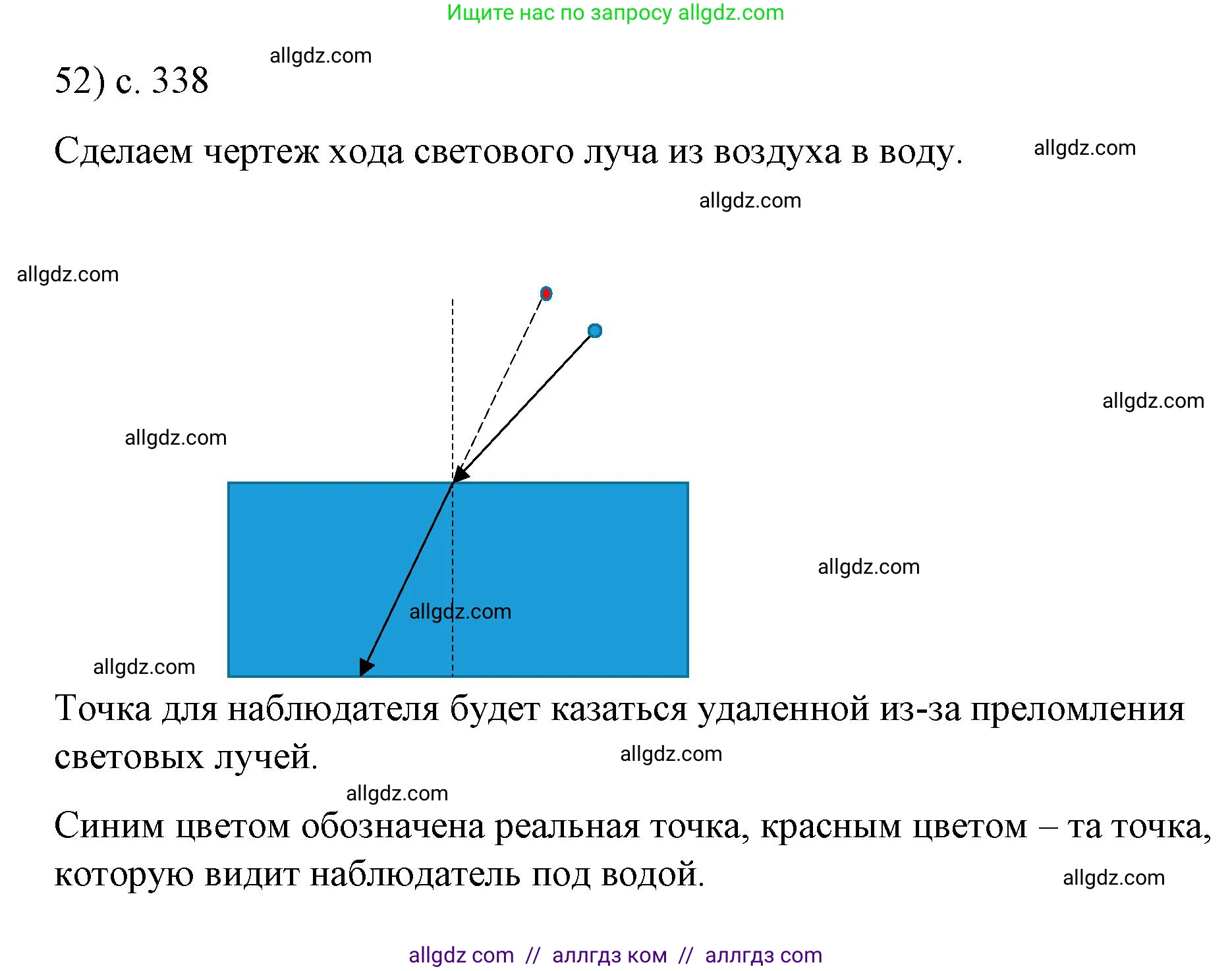 Ищите нас по запросу allgdz.com

allgdz.com

52) с. 338

Сделаем чертеж хода светового луча из воздуха в воду.

allgdz.com

allgdz.com

allgdz.com

allgdz.com

allgdz.com

allgdz.com

allgdz.com

allgdz.com

Точка для наблюдателя будет казаться удаленной из-за преломления световых лучей.

allgdz.com

allgdz.com

Синим цветом обозначена реальная точка, красным цветом – та точка, которую видит наблюдатель под водой.

allgdz.com

allgdz com // аллгдз ком // аллгдз com